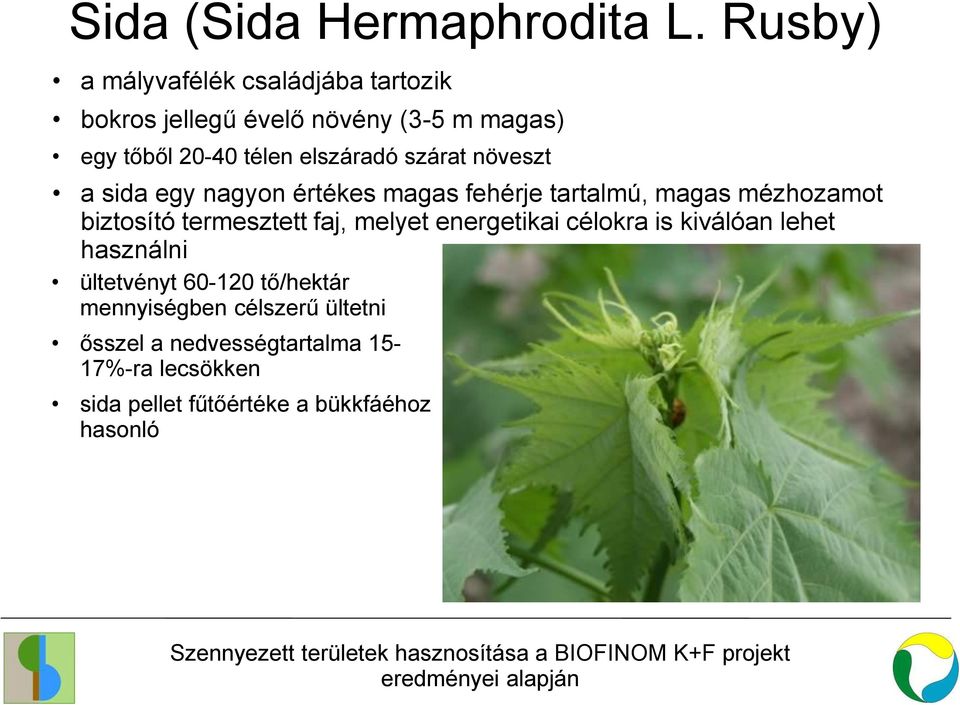 Sida (Sida Hermaphrodita L. Rusby)

• a mályvafélék családjába tartozik
• bokros jellegű évelő növény (3-5 m magas)
• egy tőből 20-40 télen elszáradó szárat növeszt
• a sida egy nagyon értékes magas fehérje tartalmú, magas mézhozamot biztosító termesztett faj, melyet energetikai célokra is kiválóan lehet használni
• ültetvényt 60-120 tő/hektár mennyiségben célszerű ültetni
• ősszel a nedvességtartalma 15-17%-ra lecsökken
• sida pellet fűtőértéke a bükkfáéhoz hasonló

Szennyezett területek hasznosítása a BIOFINOM K+F projekt eredményei alapján